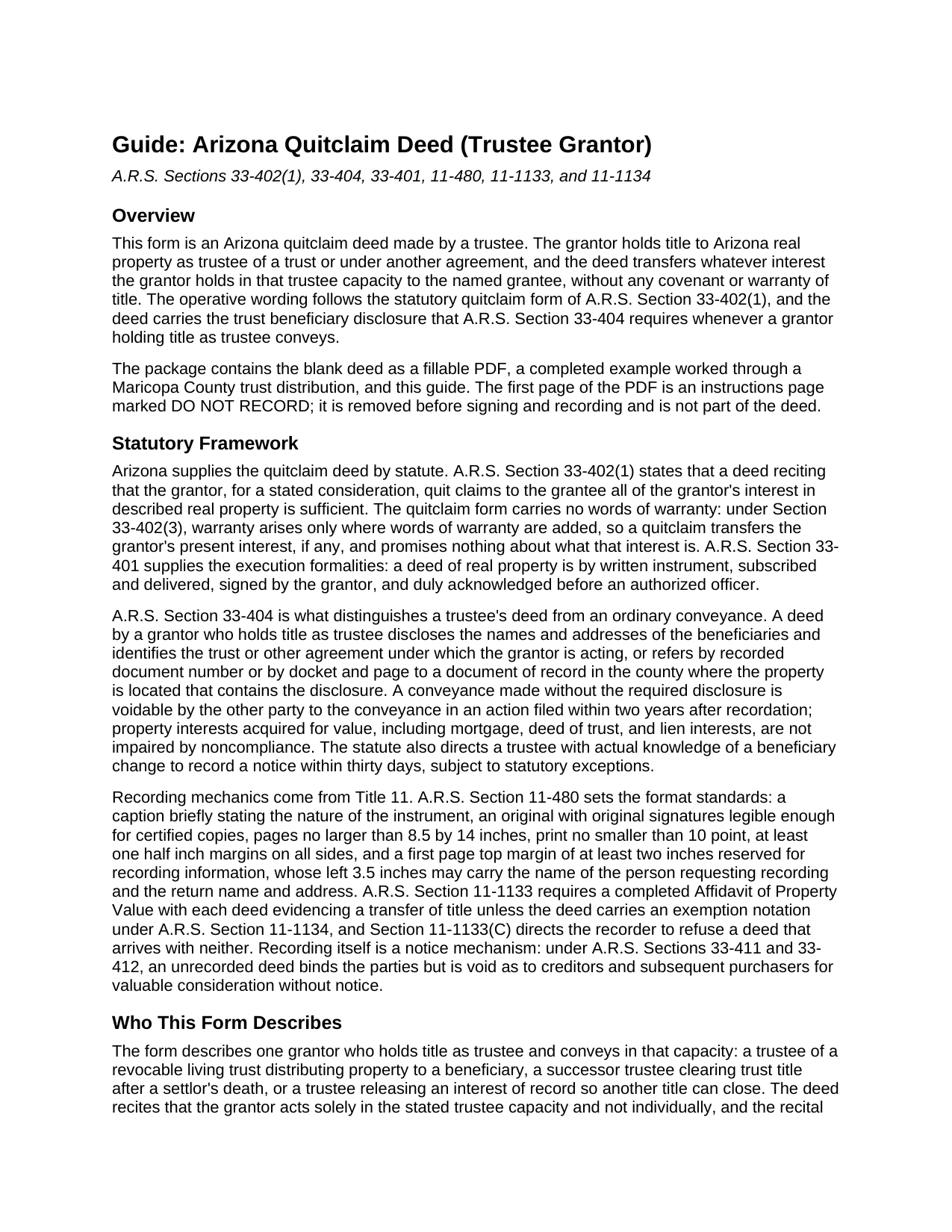 Guide: Arizona Quitclaim Deed (Trustee Grantor)

A.R.S. Sections 33-402(1), 33-404, 33-401, 11-480, 11-1133, and 11-1134

Overview

This form is an Arizona quitclaim deed made by a trustee. The grantor holds title to Arizona real property as trustee of a trust or under another agreement, and the deed transfers whatever interest the grantor holds in that trustee capacity to the named grantee, without any covenant or warranty of title. The operative wording follows the statutory quitclaim form of A.R.S. Section 33-402(1), and the deed carries the trust beneficiary disclosure that A.R.S. Section 33-404 requires whenever a grantor holding title as trustee conveys.

The package contains the blank deed as a fillable PDF, a completed example worked through a Maricopa County trust distribution, and this guide. The first page of the PDF is an instructions page marked DO NOT RECORD; it is removed before signing and recording and is not part of the deed.

Statutory Framework

Arizona supplies the quitclaim deed by statute. A.R.S. Section 33-402(1) states that a deed reciting that the grantor, for a stated consideration, quit claims to the grantee all of the grantor's interest in described real property is sufficient. The quitclaim form carries no words of warranty: under Section 33-402(3), warranty arises only where words of warranty are added, so a quitclaim transfers the grantor's present interest, if any, and promises nothing about what that interest is. A.R.S. Section 33-401 supplies the execution formalities: a deed of real property is by written instrument, subscribed and delivered, signed by the grantor, and duly acknowledged before an authorized officer.

A.R.S. Section 33-404 is what distinguishes a trustee's deed from an ordinary conveyance. A deed by a grantor who holds title as trustee discloses the names and addresses of the beneficiaries and identifies the trust or other agreement under which the grantor is acting, or refers by recorded document number or by docket and page to a document of record in the county where the property is located that contains the disclosure. A conveyance made without the required disclosure is voidable by the other party to the conveyance in an action filed within two years after recordation; property interests acquired for value, including mortgage, deed of trust, and lien interests, are not impaired by noncompliance. The statute also directs a trustee with actual knowledge of a beneficiary change to record a notice within thirty days, subject to statutory exceptions.

Recording mechanics come from Title 11. A.R.S. Section 11-480 sets the format standards: a caption briefly stating the nature of the instrument, an original with original signatures legible enough for certified copies, pages no larger than 8.5 by 14 inches, print no smaller than 10 point, at least one half inch margins on all sides, and a first page top margin of at least two inches reserved for recording information, whose left 3.5 inches may carry the name of the person requesting recording and the return name and address. A.R.S. Section 11-1133 requires a completed Affidavit of Property Value with each deed evidencing a transfer of title unless the deed carries an exemption notation under A.R.S. Section 11-1134, and Section 11-1133(C) directs the recorder to refuse a deed that arrives with neither. Recording itself is a notice mechanism: under A.R.S. Sections 33-411 and 33-412, an unrecorded deed binds the parties but is void as to creditors and subsequent purchasers for valuable consideration without notice.

Who This Form Describes

The form describes one grantor who holds title as trustee and conveys in that capacity: a trustee of a revocable living trust distributing property to a beneficiary, a successor trustee clearing trust title after a settlor's death, or a trustee releasing an interest of record so another title can close. The deed recites that the grantor acts solely in the stated trustee capacity and not individually, and the recital